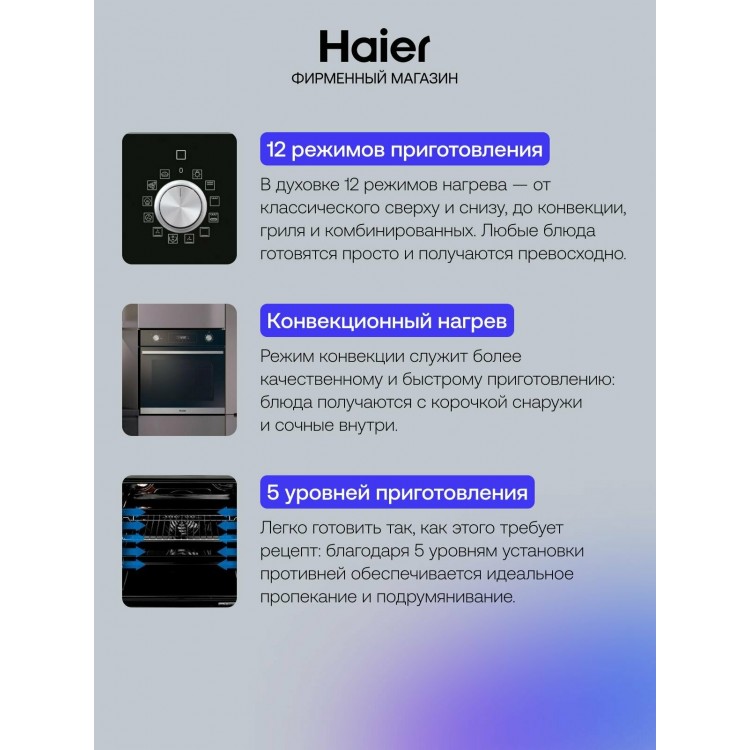 Haier
ФИРМЕННЫЙ МАГАЗИН

12 режимов приготовления

В духовке 12 режимов нагрева — от классического сверху и снизу, до конвекции, гриля и комбинированных. Любые блюда готовятся просто и получаются превосходно.

Конвекционный нагрев

Режим конвекции служит более качественному и быстрому приготовлению: блюда получаются с корочкой снаружи и сочные внутри.

5 уровней приготовления

Легко готовить так, как этого требует рецепт: благодаря 5 уровням установки противней обеспечивается идеальное пропекание и подрумянивание.